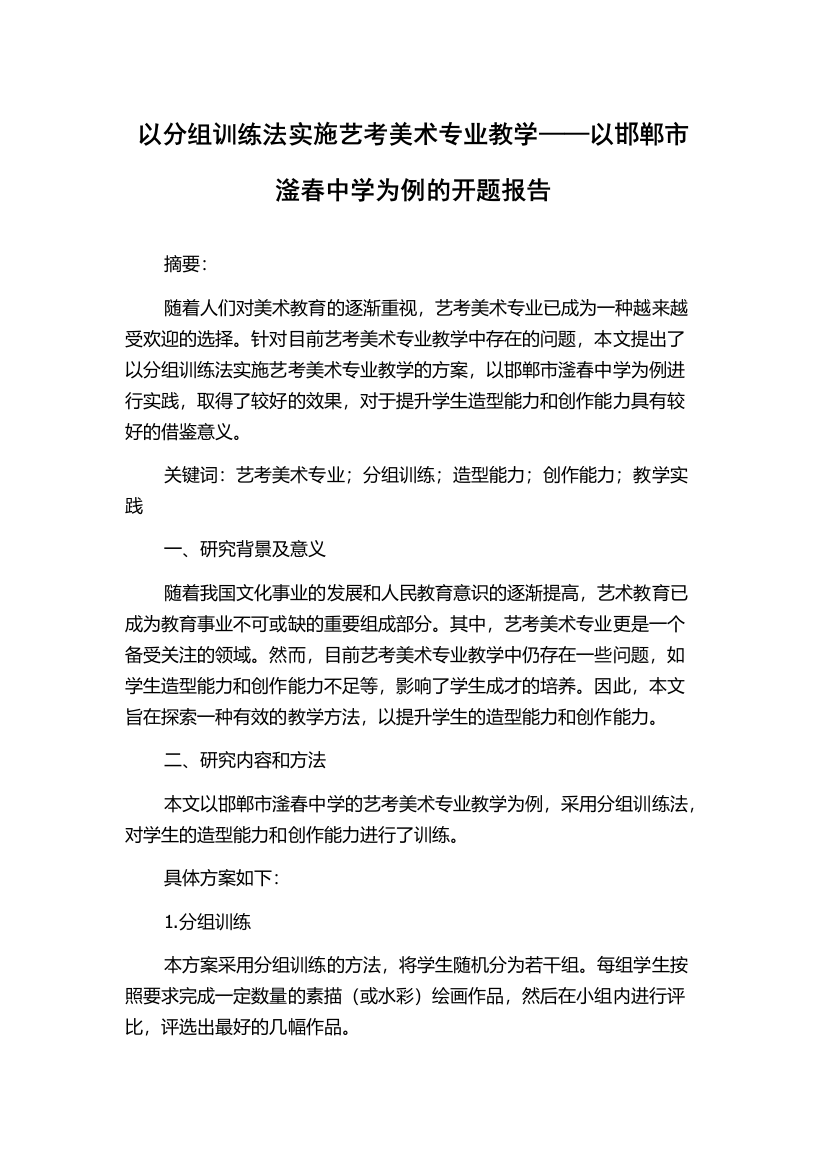 以分组训练法实施艺考美术专业教学——以邯郸市滏春中学为例的开题报告

摘要:

随着人们对美术教育的逐渐重视，艺考美术专业已成为一种越来越受欢迎的选择。针对目前艺考美术专业教学中存在的问题，本文提出了以分组训练法实施艺考美术专业教学的方案，以邯郸市滏春中学为例进行实践，取得了较好的效果，对于提升学生造型能力和创作能力具有较好的借鉴意义。

关键词：艺考美术专业；分组训练；造型能力；创作能力；教学实践

一、研究背景及意义

随着我国文化事业的发展和人民教育意识的逐渐提高，艺术教育已成为教育事业不可或缺的重要组成部分。其中，艺考美术专业更是一个备受关注的领域。然而，目前艺考美术专业教学中仍存在一些问题，如学生造型能力和创作能力不足等，影响了学生成才的培养。因此，本文旨在探索一种有效的教学方法，以提升学生的造型能力和创作能力。

二、研究内容和方法

本文以邯郸市滏春中学的艺考美术专业教学为例，采用分组训练法，对学生的造型能力和创作能力进行了训练。

具体方案如下:

1.分组训练

本方案采用分组训练的方法，将学生随机分为若干组。每组学生按照要求完成一定数量的素描（或水彩）绘画作品，然后在小组内进行评比，评选出最好的几幅作品。